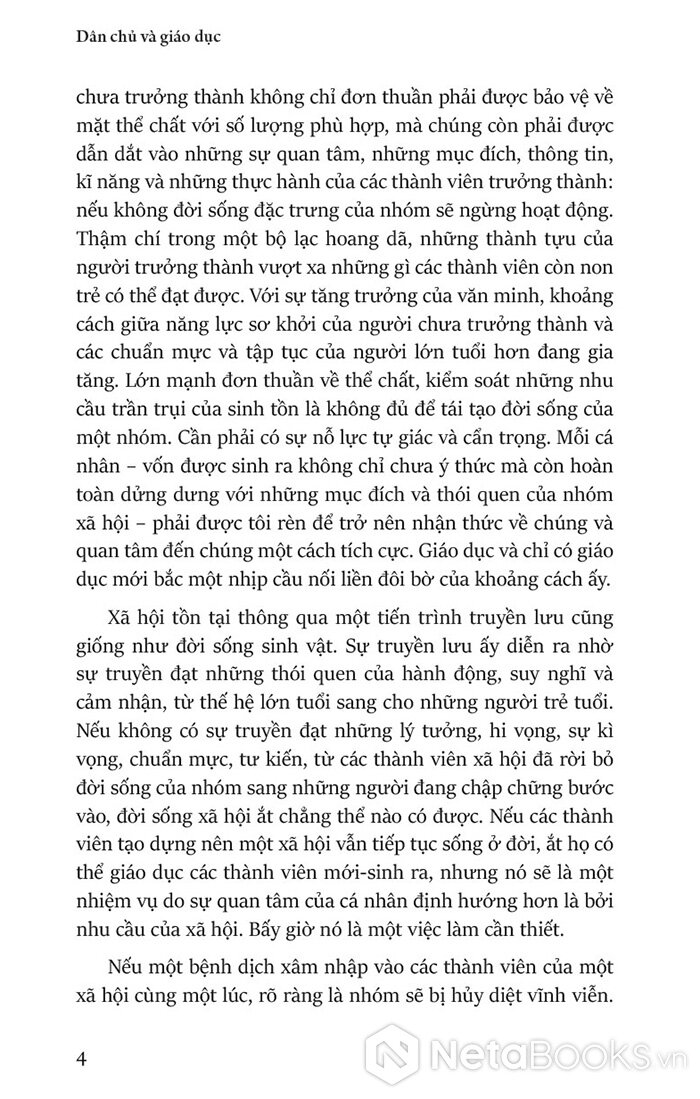 Dân chủ và giáo dục

chưa trưởng thành không chỉ đơn thuần phải được bảo vệ về mặt thể chất với số lượng phù hợp, mà chúng còn phải được dẫn dắt vào những sự quan tâm, những mục đích, thông tin, kĩ năng và những thực hành của các thành viên trưởng thành: nếu không đời sống đặc trưng của nhóm sẽ ngừng hoạt động. Thậm chí trong một bộ lạc hoang dã, những thành tựu của người trưởng thành vượt xa những gì các thành viên còn non trẻ có thể đạt được. Với sự tăng trưởng của văn minh, khoảng cách giữa năng lực sơ khởi của người chưa trưởng thành và các chuẩn mực và tập tục của người lớn tuổi hơn đang gia tăng. Lớn mạnh đơn thuần về thể chất, kiểm soát những nhu cầu trần trụi của sinh tồn là không đủ để tái tạo đời sống của một nhóm. Cần phải có sự nỗ lực tự giác và cẩn trọng. Mỗi cá nhân – vốn được sinh ra không chỉ chưa ý thức mà còn hoàn toàn dửng dưng với những mục đích và thói quen của nhóm xã hội – phải được tôi rèn để trở nên nhận thức về chúng và quan tâm đến chúng một cách tích cực. Giáo dục và chỉ có giáo dục mới bắc một nhịp cầu nối liền đôi bờ của khoảng cách ấy.

Xã hội tồn tại thông qua một tiến trình truyền lưu cũng giống như đời sống sinh vật. Sự truyền lưu ấy diễn ra nhờ sự truyền đạt những thói quen của hành động, suy nghĩ và cảm nhận, từ thế hệ lớn tuổi sang cho những người trẻ tuổi. Nếu không có sự truyền đạt những lý tưởng, hi vọng, sự kì vọng, chuẩn mực, tư kiến, từ các thành viên xã hội đã rời bỏ đời sống của nhóm sang những người đang chập chững bước vào, đời sống xã hội ắt chẳng thể nào có được. Nếu các thành viên tạo dựng nên một xã hội vẫn tiếp tục sống ở đời, ắt họ có thể giáo dục các thành viên mới-sinh ra, nhưng nó sẽ là một nhiệm vụ do sự quan tâm của cá nhân định hướng hơn là bởi nhu cầu của xã hội. Bấy giờ nó là một việc làm cần thiết.

Nếu một bệnh dịch xâm nhập vào các thành viên của một xã hội cùng một lúc, rõ ràng là nhóm sẽ bị hủy diệt vĩnh viễn.

4

NetaBooks.vn